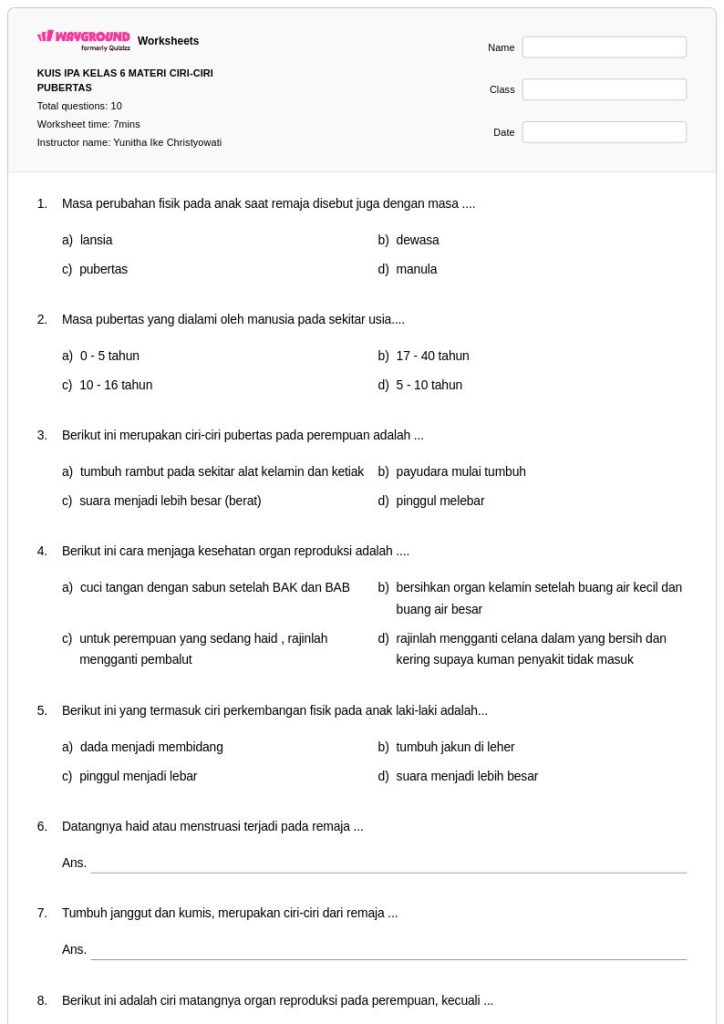 WAYGROUND formerly Quizizz Worksheets

KUIS IPA KELAS 6 MATERI CIRI-CIRI PUBERTAS
Total questions: 10
Worksheet time: 7mins
Instructor name: Yunitha Ike Christyowati

Name ____
Class ____
Date ____

1. Masa perubahan fisik pada anak saat remaja disebut juga dengan masa ....

a) lansia
b) dewasa
c) pubertas
d) manula

2. Masa pubertas yang dialami oleh manusia pada sekitar usia....

a) 0 - 5 tahun
b) 17 - 40 tahun
c) 10 - 16 tahun
d) 5 - 10 tahun

3. Berikut ini merupakan ciri-ciri pubertas pada perempuan adalah ...

a) tumbuh rambut pada sekitar alat kelamin dan ketiak
b) payudara mulai tumbuh
c) suara menjadi lebih besar (berat)
d) pinggul melebar

4. Berikut ini cara menjaga kesehatan organ reproduksi adalah ....

a) cuci tangan dengan sabun setelah BAK dan BAB
b) bersihkan organ kelamin setelah buang air kecil dan buang air besar
c) untuk perempuan yang sedang haid , rajinlah mengganti pembalut
d) rajinlah mengganti celana dalam yang bersih dan kering supaya kuman penyakit tidak masuk

5. Berikut ini yang termasuk ciri perkembangan fisik pada anak laki-laki adalah...

a) dada menjadi membidang
b) tumbuh jakun di leher
c) pinggul menjadi lebar
d) suara menjadi lebih besar

6. Datangnya haid atau menstruasi terjadi pada remaja ...

Ans. ____

7. Tumbuh janggut dan kumis, merupakan ciri-ciri dari remaja ...

Ans. ____

8. Berikut ini adalah ciri matangnya organ reproduksi pada perempuan, kecuali ...